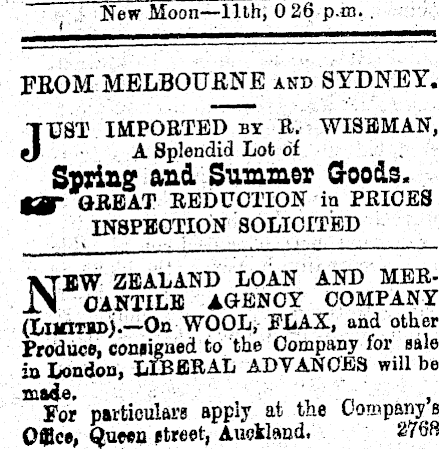 New Moon—11th, 0 26 p.m.

FROM MELBOURNE AND SYDNEY.

JUST IMPORTED BY R. WISEMAN, A Splendid Lot of

Spring and Summer Goods.

GREAT REDUCTION in PRICES
INSPECTION SOLICITED

NEW ZEALAND LOAN AND MERCANTILE AGENCY COMPANY (LIMITED).—On WOOL, FLAX, and other Produce, consigned to the Company for sale in London, LIBERAL ADVANCES will be made.

For particulars apply at the Company's Office, Queen street, Auckland. 2768